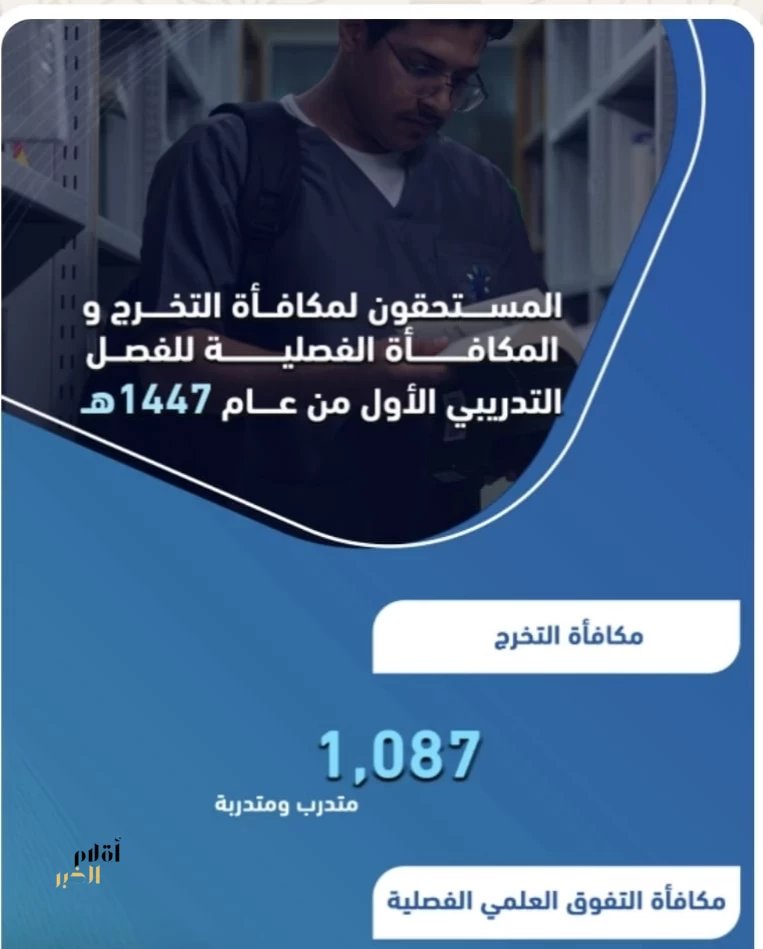 المستحقون لمكافأة التخرج و المكافأة الفصلية للفصل التدريبي الأول من عام 1447هـ

مكافأة التخرج

1,087
متدرب ومتدربة

مكافأة التفوق العلمي الفصلية

أقلام الخبر